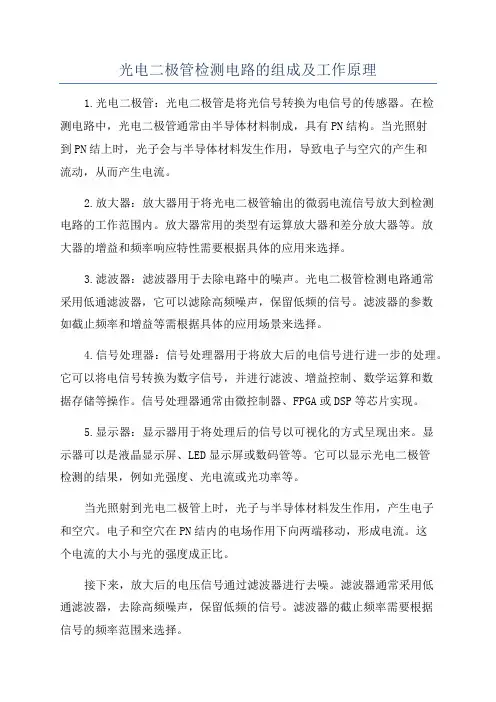 光电二极管检测电路的组成及工作原理

1.光电二极管：光电二极管是将光信号转换为电信号的传感器。在检测电路中，光电二极管通常由半导体材料制成，具有PN结构。当光照射到PN结上时，光子会与半导体材料发生作用，导致电子与空穴的产生和流动，从而产生电流。

2.放大器：放大器用于将光电二极管输出的微弱电流信号放大到检测电路的工作范围内。放大器常用的类型有运算放大器和差分放大器等。放大器的增益和频率响应特性需要根据具体的应用来选择。

3.滤波器：滤波器用于去除电路中的噪声。光电二极管检测电路通常采用低通滤波器，它可以滤除高频噪声，保留低频的信号。滤波器的参数如截止频率和增益等需根据具体的应用场景来选择。

4.信号处理器：信号处理器用于将放大后的电信号进行进一步的处理。它可以将电信号转换为数字信号，并进行滤波、增益控制、数学运算和数据存储等操作。信号处理器通常由微控制器、FPGA或DSP等芯片实现。

5.显示器：显示器用于将处理后的信号以可视化的方式呈现出来。显示器可以是液晶显示屏、LED显示屏或数码管等。它可以显示光电二极管检测的结果，例如光强度、光电流或光功率等。

当光照射到光电二极管上时，光子与半导体材料发生作用，产生电子和空穴。电子和空穴在PN结内的电场作用下向两端移动，形成电流。这个电流的大小与光的强度成正比。

接下来，放大后的电压信号通过滤波器进行去噪。滤波器通常采用低通滤波器，去除高频噪声，保留低频的信号。滤波器的截止频率需要根据信号的频率范围来选择。